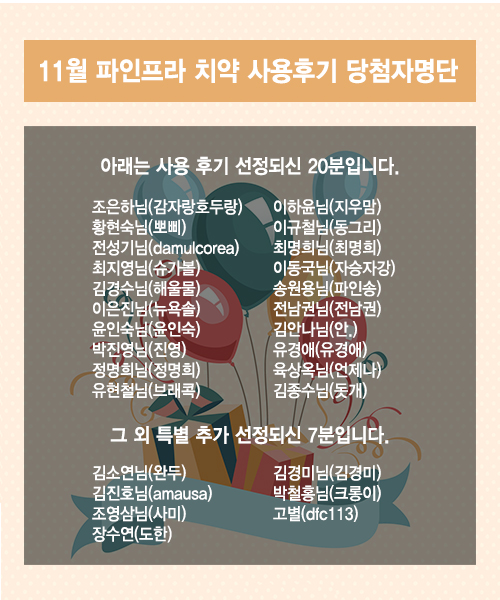 11월 파인프라 치약 사용후기 당첨자명단

아래는 사용 후기 선정되신 20분입니다.

조은하님(감자랑호두랑)
황현숙님(뽀삐)
전성기님(damulcorea)
최지영님(슈가볼)
김경수님(해울물)
이은진님(뉴욕솔)
윤인숙님(윤인숙)
박진영님(진영)
정명희님(정명희)
유현철님(브래콕)

이하윤님(지우맘)
이규철님(동그리)
최명희님(최명희)
이동국님(자승자강)
송원용님(파인송)
전남권님(전남권)
김안나님(안.)
유경애(유경애)
육상옥님(언제나)
김종수님(돗개)

그 외 특별 추가 선정되신 7분입니다.

김소연님(완두)
김진호님(amausa)
조영삼님(사미)
장수연(도한)

김경미님(김경미)
박철홍님(크롱이)
고별(dfc113)